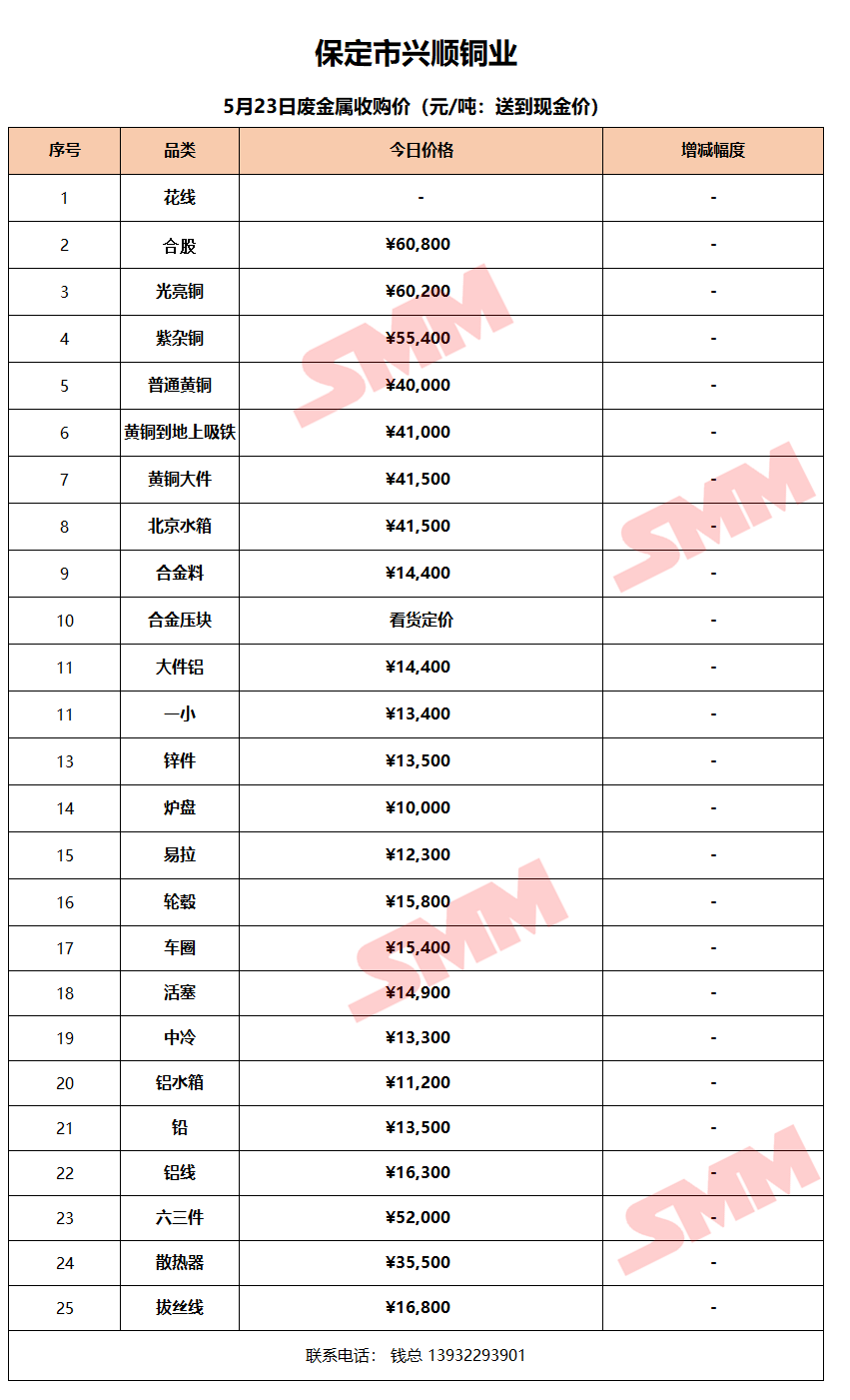 保定市兴顺铜业

5月23日废金属收购价（元/吨：送到现金价）

| 序号 | 品类 | 今日价格 | 增减幅度 |
|---|---|---|---|
| 1 | 花线 | - | - |
| 2 | 合股 | ¥60,800 | - |
| 3 | 光亮铜 | ¥60,200 | - |
| 4 | 紫杂铜 | ¥55,400 | - |
| 5 | 普通黄铜 | ¥40,000 | - |
| 6 | 黄铜到地上吸铁 | ¥41,000 | - |
| 7 | 黄铜大件 | ¥41,500 | - |
| 8 | 北京水箱 | ¥41,500 | - |
| 9 | 合金料 | ¥14,400 | - |
| 10 | 合金压块 | 看货定价 | - |
| 11 | 大件铝 | ¥14,400 | - |
| 11 | 一小 | ¥13,400 | - |
| 13 | 锌件 | ¥13,500 | - |
| 14 | 炉盘 | ¥10,000 | - |
| 15 | 易拉 | ¥12,300 | - |
| 16 | 轮毂 | ¥15,800 | - |
| 17 | 车圈 | ¥15,400 | - |
| 18 | 活塞 | ¥14,900 | - |
| 19 | 中冷 | ¥13,300 | - |
| 20 | 铝水箱 | ¥11,200 | - |
| 21 | 铅 | ¥13,500 | - |
| 22 | 铝线 | ¥16,300 | - |
| 23 | 六三件 | ¥52,000 | - |
| 24 | 散热器 | ¥35,500 | - |
| 25 | 拔丝线 | ¥16,800 | - |

联系电话： 钱总 13932293901

SMM SMM SMM SMM